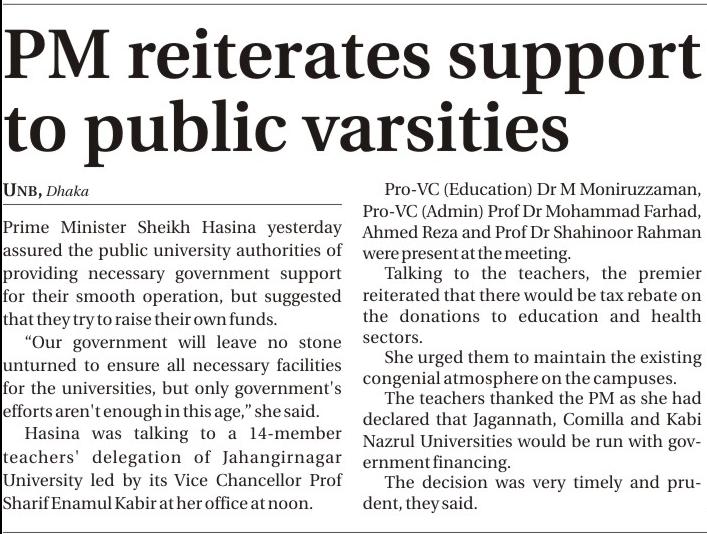 PM reiterates support to public varsities

UNB, Dhaka

Prime Minister Sheikh Hasina yesterday assured the public university authorities of providing necessary government support for their smooth operation, but suggested that they try to raise their own funds.

"Our government will leave no stone unturned to ensure all necessary facilities for the universities, but only government's efforts aren't enough in this age," she said.

Hasina was talking to a 14-member teachers' delegation of Jahangirnagar University led by its Vice Chancellor Prof Sharif Enamul Kabir at her office at noon.

Pro-VC (Education) Dr M Moniruzzaman, Pro-VC (Admin) Prof Dr Mohammad Farhad, Ahmed Reza and Prof Dr Shahinoor Rahman were present at the meeting.

Talking to the teachers, the premier reiterated that there would be tax rebate on the donations to education and health sectors.

She urged them to maintain the existing congenial atmosphere on the campuses.

The teachers thanked the PM as she had declared that Jagannath, Comilla and Kabi Nazrul Universities would be run with government financing.

The decision was very timely and prudent, they said.